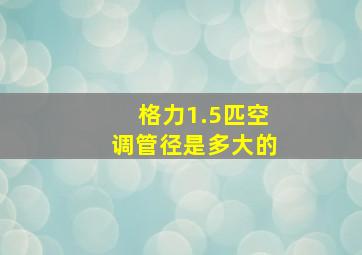 格力1.5匹空调管径是多大的